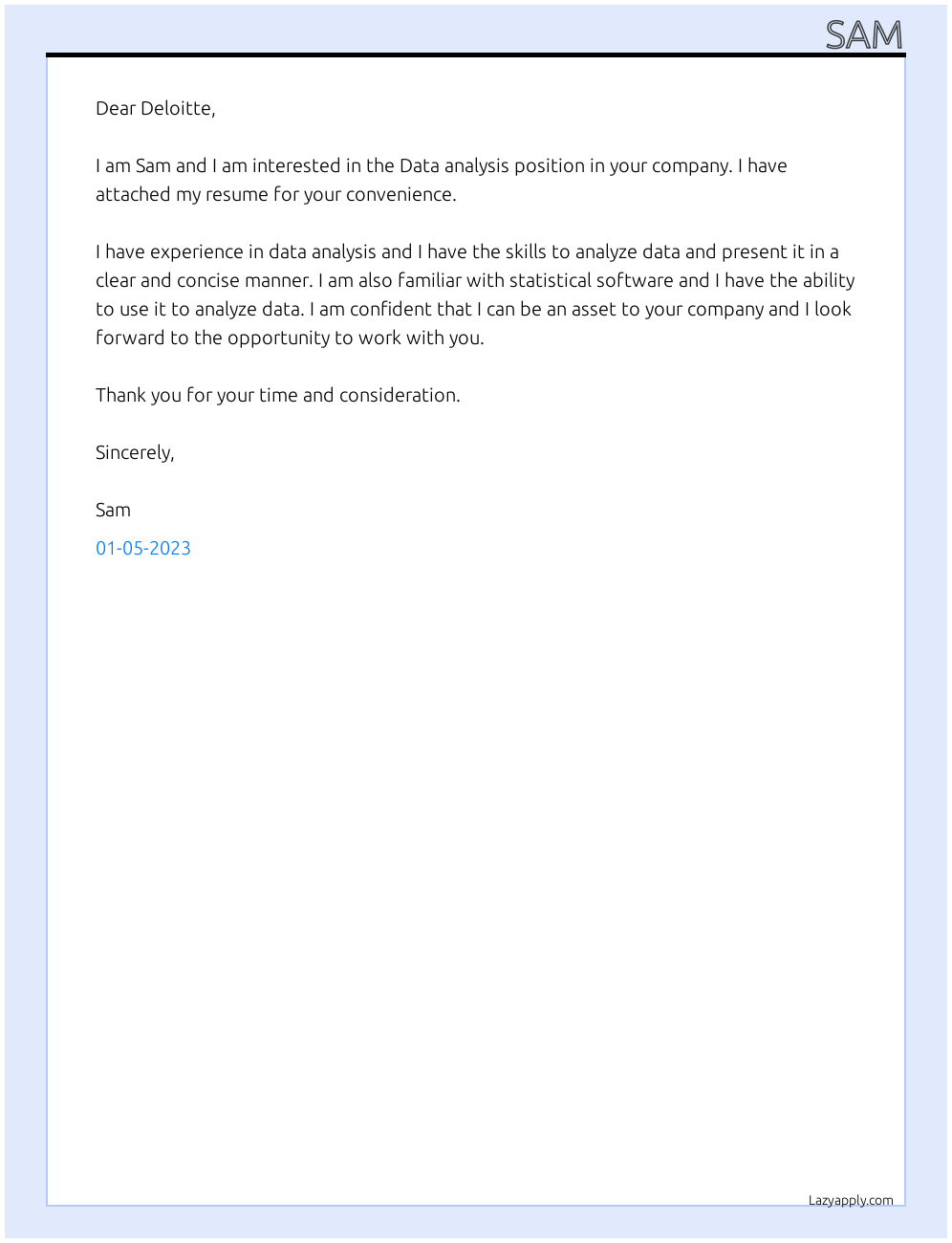 SAM

Dear Deloitte,

I am Sam and I am interested in the Data analysis position in your company. I have attached my resume for your convenience.

I have experience in data analysis and I have the skills to analyze data and present it in a clear and concise manner. I am also familiar with statistical software and I have the ability to use it to analyze data. I am confident that I can be an asset to your company and I look forward to the opportunity to work with you.

Thank you for your time and consideration.

Sincerely,

Sam

01-05-2023

Lazyapply.com